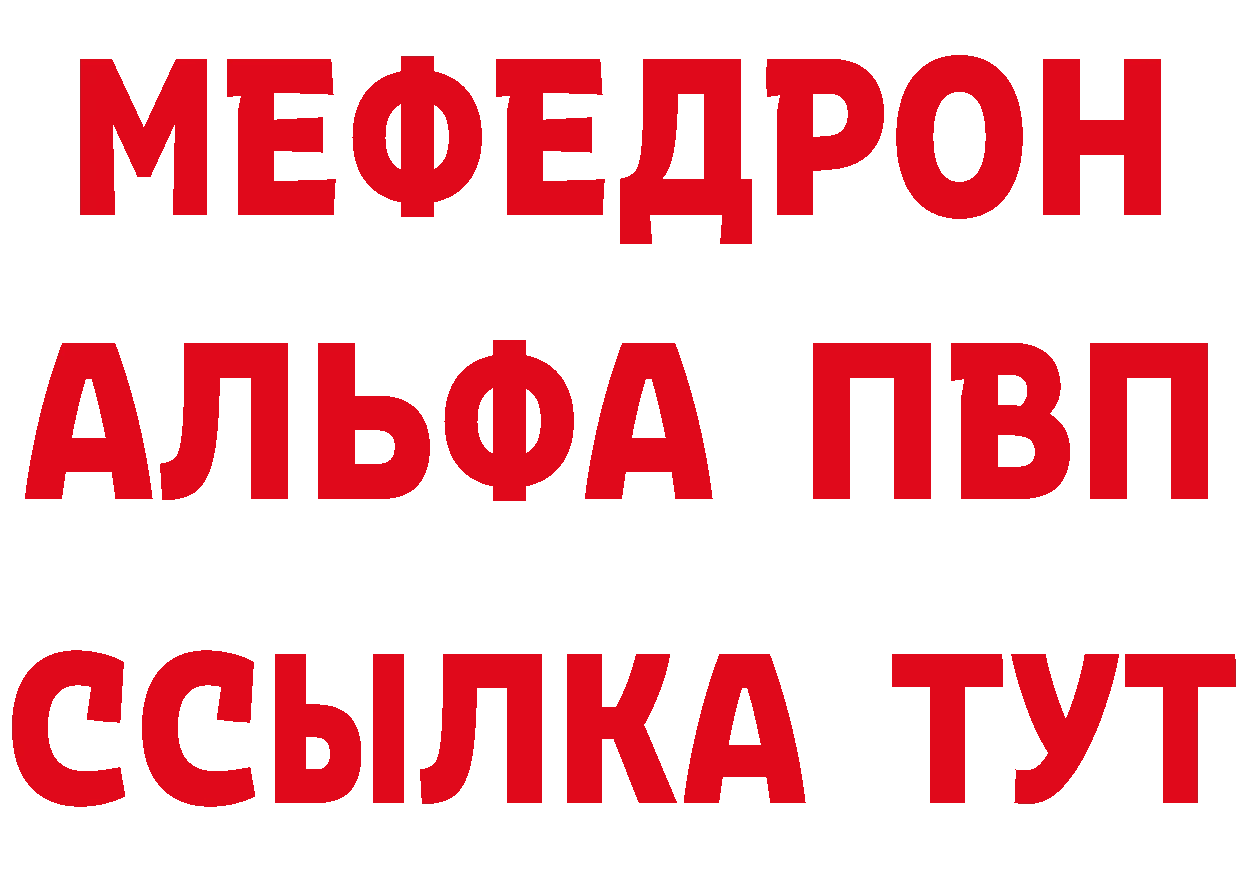 МЕФЕДРОН
АЛЬФА ПВП
ССЫЛКА ТУТ